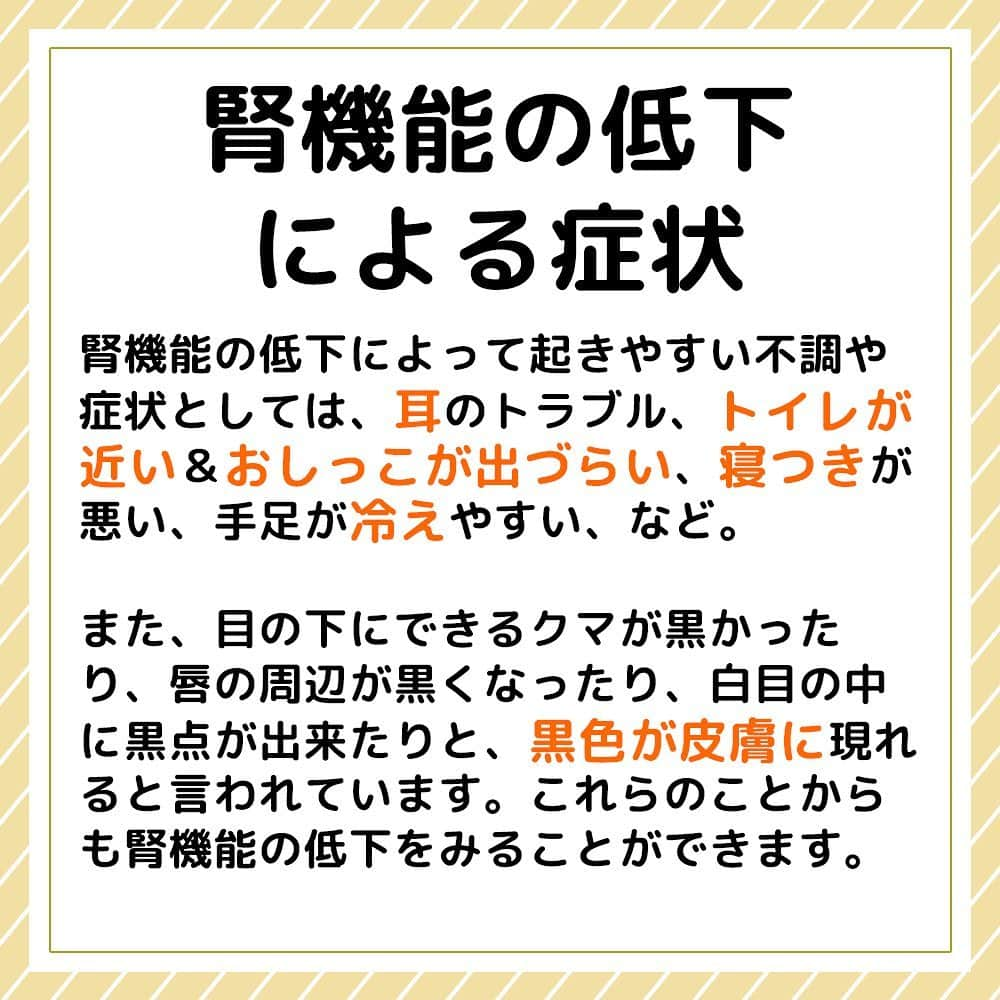 腎機能の低下による症状

腎機能の低下によって起きやすい不調や症状としては、耳のトラブル、トイレが近い＆おしっこが出づらい、寝つきが悪い、手足が冷えやすい、など。

また、目の下にできるクマが黒かったり、唇の周辺が黒くなったり、白目の中に黒点が出来たりと、黒色が皮膚に現れると言われています。これらのことからも腎機能の低下をみることができます。